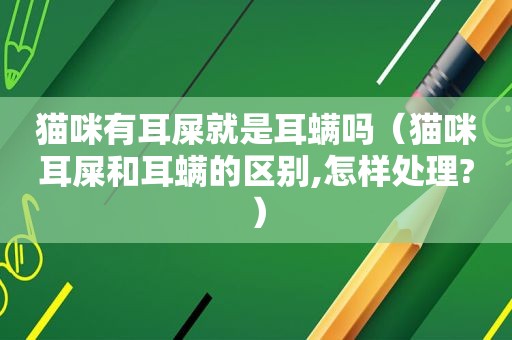 猫咪有耳屎就是耳螨吗（猫咪耳屎和耳螨的区别,怎样处理?）